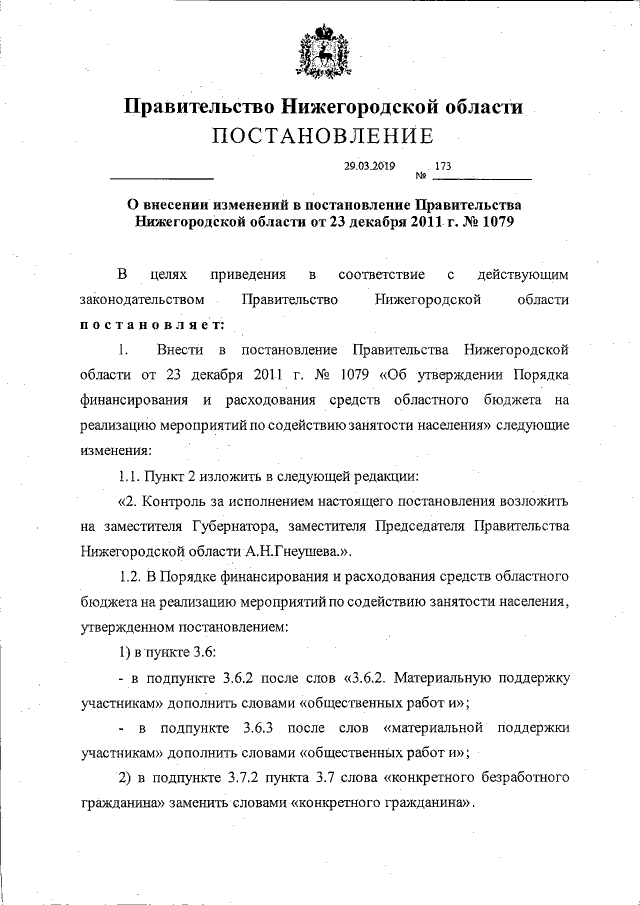 Правительство Нижегородской области
ПОСТАНОВЛЕНИЕ

29.03.2019 № 173

О внесении изменений в постановление Правительства Нижегородской области от 23 декабря 2011 г. № 1079

В целях приведения в соответствие с действующим законодательством Правительство Нижегородской области постановляет:

1. Внести в постановление Правительства Нижегородской области от 23 декабря 2011 г. № 1079 «Об утверждении Порядка финансирования и расходования средств областного бюджета на реализацию мероприятий по содействию занятости населения» следующие изменения:

1.1. Пункт 2 изложить в следующей редакции:

«2. Контроль за исполнением настоящего постановления возложить на заместителя Губернатора, заместителя Председателя Правительства Нижегородской области А.Н.Гнеушева.».

1.2. В Порядке финансирования и расходования средств областного бюджета на реализацию мероприятий по содействию занятости населения, утвержденном постановлением:

1) в пункте 3.6:

- в подпункте 3.6.2 после слов «3.6.2. Материальную поддержку участникам» дополнить словами «общественных работ и»;

- в подпункте 3.6.3 после слов «материальной поддержки участникам» дополнить словами «общественных работ и»;

2) в подпункте 3.7.2 пункта 3.7 слова «конкретного безработного гражданина» заменить словами «конкретного гражданина».